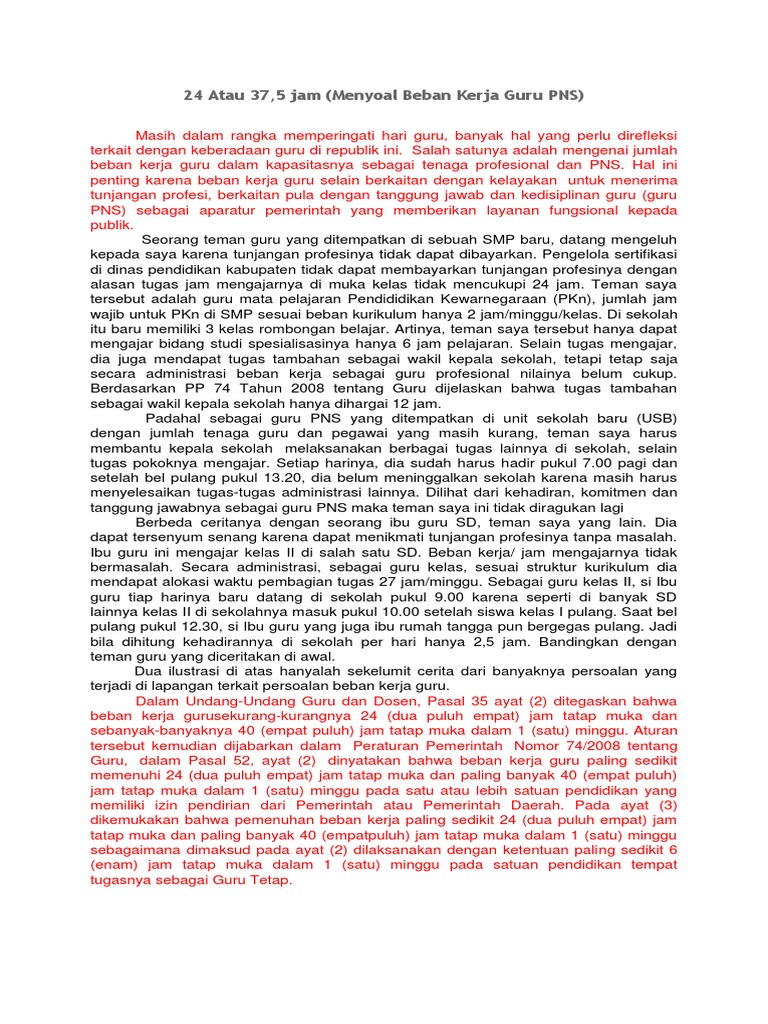 24 Atau 37,5 jam (Menyoal Beban Kerja Guru PNS)

Masih dalam rangka memperingati hari guru, banyak hal yang perlu direfleksi terkait dengan keberadaan guru di republik ini. Salah satunya adalah mengenai jumlah beban kerja guru dalam kapasitasnya sebagai tenaga profesional dan PNS. Hal ini penting karena beban kerja guru selain berkaitan dengan kelayakan untuk menerima tunjangan profesi, berkaitan pula dengan tanggung jawab dan kedisiplinan guru (guru PNS) sebagai aparatur pemerintah yang memberikan layanan fungsional kepada publik.

Seorang teman guru yang ditempatkan di sebuah SMP baru, datang mengeluh kepada saya karena tunjangan profesinya tidak dapat dibayarkan. Pengelola sertifikasi di dinas pendidikan kabupaten tidak dapat membayarkan tunjangan profesinya dengan alasan tugas jam mengajarnya di muka kelas tidak mencukupi 24 jam. Teman saya tersebut adalah guru mata pelajaran Pendididikan Kewarnegaraan (PKn), jumlah jam wajib untuk PKn di SMP sesuai beban kurikulum hanya 2 jam/minggu/kelas. Di sekolah itu baru memiliki 3 kelas rombongan belajar. Artinya, teman saya tersebut hanya dapat mengajar bidang studi spesialisasinya hanya 6 jam pelajaran. Selain tugas mengajar, dia juga mendapat tugas tambahan sebagai wakil kepala sekolah, tetapi tetap saja secara administrasi beban kerja sebagai guru profesional nilainya belum cukup. Berdasarkan PP 74 Tahun 2008 tentang Guru dijelaskan bahwa tugas tambahan sebagai wakil kepala sekolah hanya dihargai 12 jam.

Padahal sebagai guru PNS yang ditempatkan di unit sekolah baru (USB) dengan jumlah tenaga guru dan pegawai yang masih kurang, teman saya harus membantu kepala sekolah melaksanakan berbagai tugas lainnya di sekolah, selain tugas pokoknya mengajar. Setiap harinya, dia sudah harus hadir pukul 7.00 pagi dan setelah bel pulang pukul 13.20, dia belum meninggalkan sekolah karena masih harus menyelesaikan tugas-tugas administrasi lainnya. Dilihat dari kehadiran, komitmen dan tanggung jawabnya sebagai guru PNS maka teman saya ini tidak diragukan lagi

Berbeda ceritanya dengan seorang ibu guru SD, teman saya yang lain. Dia dapat tersenyum senang karena dapat menikmati tunjangan profesinya tanpa masalah. Ibu guru ini mengajar kelas II di salah satu SD. Beban kerja/ jam mengajarnya tidak bermasalah. Secara administrasi, sebagai guru kelas, sesuai struktur kurikulum dia mendapat alokasi waktu pembagian tugas 27 jam/minggu. Sebagai guru kelas II, si Ibu guru tiap harinya baru datang di sekolah pukul 9.00 karena seperti di banyak SD lainnya kelas II di sekolahnya masuk pukul 10.00 setelah siswa kelas I pulang. Saat bel pulang pukul 12.30, si Ibu guru yang juga ibu rumah tangga pun bergegas pulang. Jadi bila dihitung kehadirannya di sekolah per hari hanya 2,5 jam. Bandingkan dengan teman guru yang diceritakan di awal.

Dua ilustrasi di atas hanyalah sekelumit cerita dari banyaknya persoalan yang terjadi di lapangan terkait persoalan beban kerja guru.

Dalam Undang-Undang Guru dan Dosen, Pasal 35 ayat (2) ditegaskan bahwa beban kerja gurusekurang-kurangnya 24 (dua puluh empat) jam tatap muka dan sebanyak-banyaknya 40 (empat puluh) jam tatap muka dalam 1 (satu) minggu. Aturan tersebut kemudian dijabarkan dalam Peraturan Pemerintah Nomor 74/2008 tentang Guru, dalam Pasal 52, ayat (2) dinyatakan bahwa beban kerja guru paling sedikit memenuhi 24 (dua puluh empat) jam tatap muka dan paling banyak 40 (empat puluh) jam tatap muka dalam 1 (satu) minggu pada satu atau lebih satuan pendidikan yang memiliki izin pendirian dari Pemerintah atau Pemerintah Daerah. Pada ayat (3) dikemukakan bahwa pemenuhan beban kerja paling sedikit 24 (dua puluh empat) jam tatap muka dan paling banyak 40 (empatpuluh) jam tatap muka dalam 1 (satu) minggu sebagaimana dimaksud pada ayat (2) dilaksanakan dengan ketentuan paling sedikit 6 (enam) jam tatap muka dalam 1 (satu) minggu pada satuan pendidikan tempat tugasnya sebagai Guru Tetap.